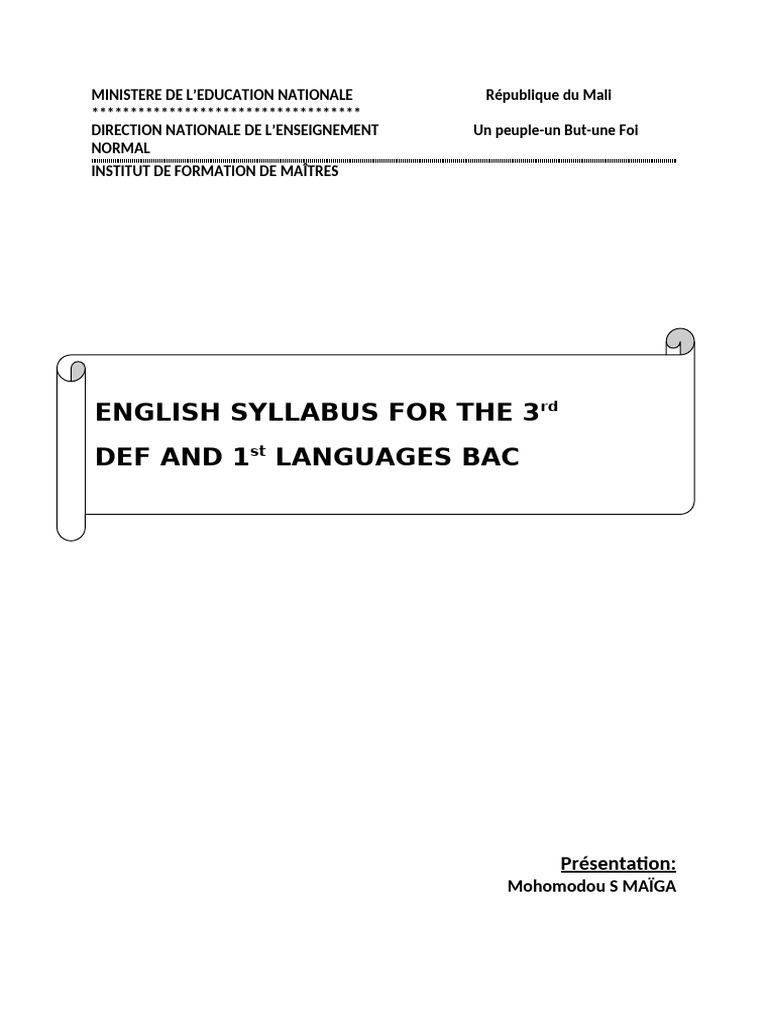 MINISTERE DE L'EDUCATION NATIONALE

République du Mali

**********************************

DIRECTION NATIONALE DE L'ENSEIGNEMENT NORMAL

Un peuple-un But-une Foi

INSTITUT DE FORMATION DE MAÎTRES

ENGLISH SYLLABUS FOR THE 3rd DEF AND 1st LANGUAGES BAC

Présentation:
Mohomodou S MAÏGA